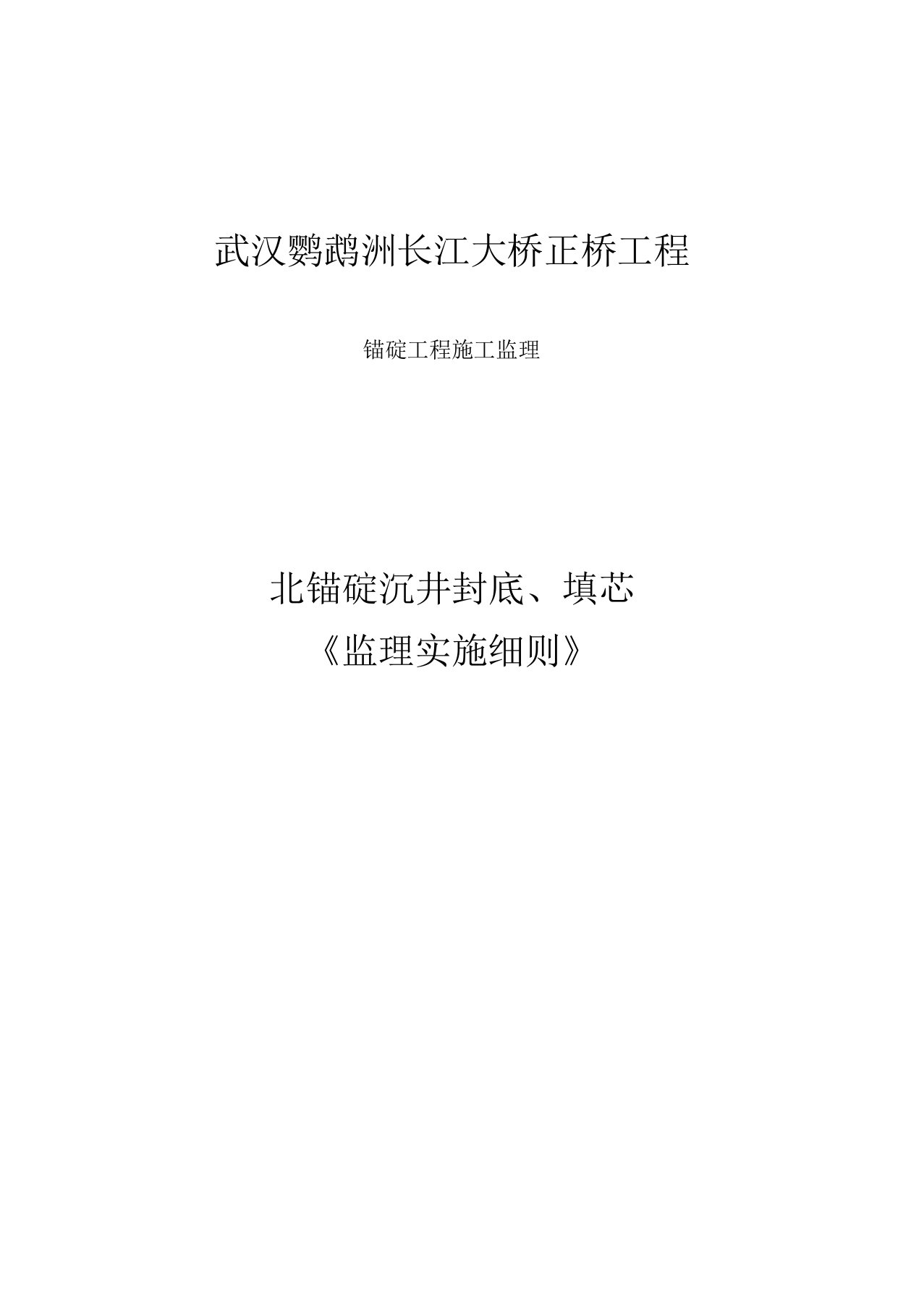 武汉鹦鹉洲长江大桥正桥工程

锚碇工程施工监理

北锚碇沉井封底、填芯
《监理实施细则》